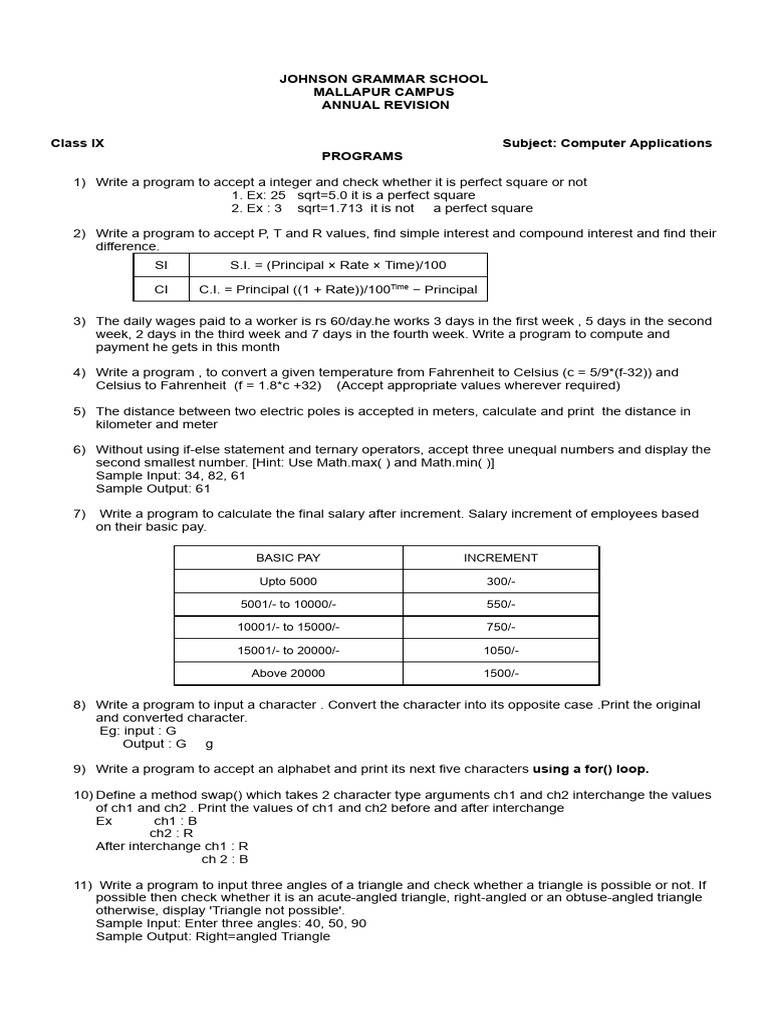 JOHNSON GRAMMAR SCHOOL
MALLAPUR CAMPUS
ANNUAL REVISION

Class IX

Subject: Computer Applications

PROGRAMS

1) Write a program to accept a integer and check whether it is perfect square or not
1. Ex: 25 sqrt=5.0 it is a perfect square
2. Ex : 3 sqrt=1.713 it is not a perfect square

2) Write a program to accept P, T and R values, find simple interest and compound interest and find their difference.

| SI | S.I. = (Principal × Rate × Time)/100 |
|---|---|
| CI | C.I. = Principal ((1 + Rate))/100$^{Time}$ – Principal |

3) The daily wages paid to a worker is rs 60/day.he works 3 days in the first week , 5 days in the second week, 2 days in the third week and 7 days in the fourth week. Write a program to compute and payment he gets in this month

4) Write a program , to convert a given temperature from Fahrenheit to Celsius (c = 5/9*(f-32)) and Celsius to Fahrenheit (f = 1.8*c +32) (Accept appropriate values wherever required)

5) The distance between two electric poles is accepted in meters, calculate and print the distance in kilometer and meter

6) Without using if-else statement and ternary operators, accept three unequal numbers and display the second smallest number. [Hint: Use Math.max( ) and Math.min( )]
Sample Input: 34, 82, 61
Sample Output: 61

7) Write a program to calculate the final salary after increment. Salary increment of employees based on their basic pay.

| BASIC PAY | INCREMENT |
|---|---|
| Upto 5000 | 300/- |
| 5001/- to 10000/- | 550/- |
| 10001/- to 15000/- | 750/- |
| 15001/- to 20000/- | 1050/- |
| Above 20000 | 1500/- |

8) Write a program to input a character . Convert the character into its opposite case .Print the original and converted character.
Eg: input : G
Output : G g

9) Write a program to accept an alphabet and print its next five characters using a for() loop.

10) Define a method swap() which takes 2 character type arguments ch1 and ch2 interchange the values of ch1 and ch2 . Print the values of ch1 and ch2 before and after interchange
Ex ch1 : B
ch2 : R
After interchange ch1 : R
ch 2 : B

11) Write a program to input three angles of a triangle and check whether a triangle is possible or not. If possible then check whether it is an acute-angled triangle, right-angled or an obtuse-angled triangle otherwise, display 'Triangle not possible'.
Sample Input: Enter three angles: 40, 50, 90
Sample Output: Right=angled Triangle